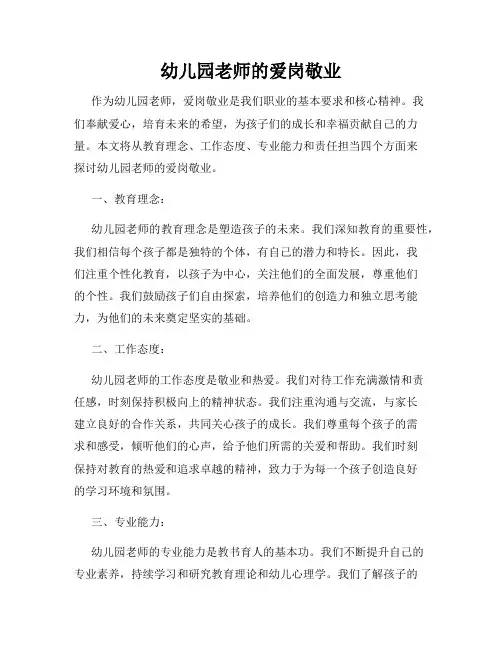 幼儿园老师的爱岗敬业

作为幼儿园老师，爱岗敬业是我们职业的基本要求和核心精神。我们奉献爱心，培育未来的希望，为孩子们的成长和幸福贡献自己的力量。本文将从教育理念、工作态度、专业能力和责任担当四个方面来探讨幼儿园老师的爱岗敬业。

一、教育理念：

幼儿园老师的教育理念是塑造孩子的未来。我们深知教育的重要性，我们相信每个孩子都是独特的个体，有自己的潜力和特长。因此，我们注重个性化教育，以孩子为中心，关注他们的全面发展，尊重他们的个性。我们鼓励孩子们自由探索，培养他们的创造力和独立思考能力，为他们的未来奠定坚实的基础。

二、工作态度：

幼儿园老师的工作态度是敬业和热爱。我们对待工作充满激情和责任感，时刻保持积极向上的精神状态。我们注重沟通与交流，与家长建立良好的合作关系，共同关心孩子的成长。我们尊重每个孩子的需求和感受，倾听他们的心声，给予他们所需的关爱和帮助。我们时刻保持对教育的热爱和追求卓越的精神，致力于为每一个孩子创造良好的学习环境和氛围。

三、专业能力：

幼儿园老师的专业能力是教书育人的基本功。我们不断提升自己的专业素养，持续学习和研究教育理论和幼儿心理学。我们了解孩子的